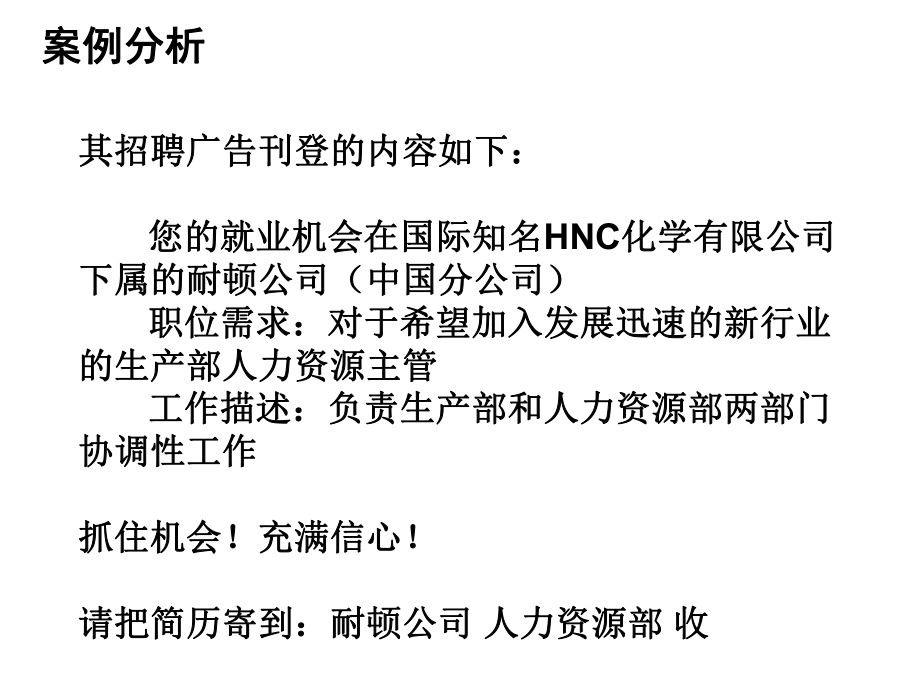 案例分析

其招聘广告刊登的内容如下：

您的就业机会在国际知名HNC化学有限公司下属的耐顿公司（中国分公司）

职位需求：对于希望加入发展迅速的新行业的生产部人力资源主管

工作描述：负责生产部和人力资源部两部门协调性工作

抓住机会！充满信心！

请把简历寄到：耐顿公司 人力资源部 收